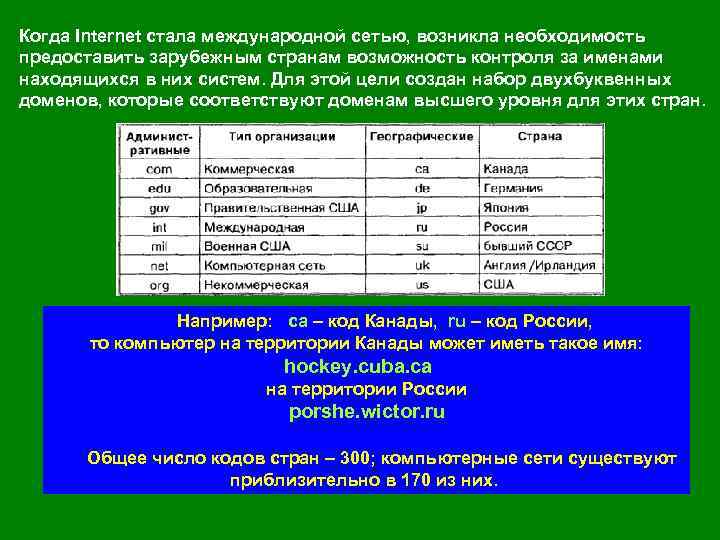 Когда Internet стала международной сетью, возникла необходимость предоставить зарубежным странам возможность контроля за именами находящихся в них систем. Для этой цели создан набор двухбуквенных доменов, которые соответствуют доменам высшего уровня для этих стран.

| Административные | Тип организации | Географические | Страна |
|---|---|---|---|
| com | Коммерческая | ca | Канада |
| edu | Образовательная | de | Германия |
| gov | Правительственная США | jp | Япония |
| int | Международная | ru | Россия |
| mil | Военная США | su | бывший СССР |
| net | Компьютерная сеть | uk | Англия /Ирландия |
| org | Некоммерческая | us | США |

Например: ca – код Канады, ru – код России,
то компьютер на территории Канады может иметь такое имя:
hockey.cuba.ca
на территории России
porshe.wictor.ru

Общее число кодов стран – 300; компьютерные сети существуют приблизительно в 170 из них.